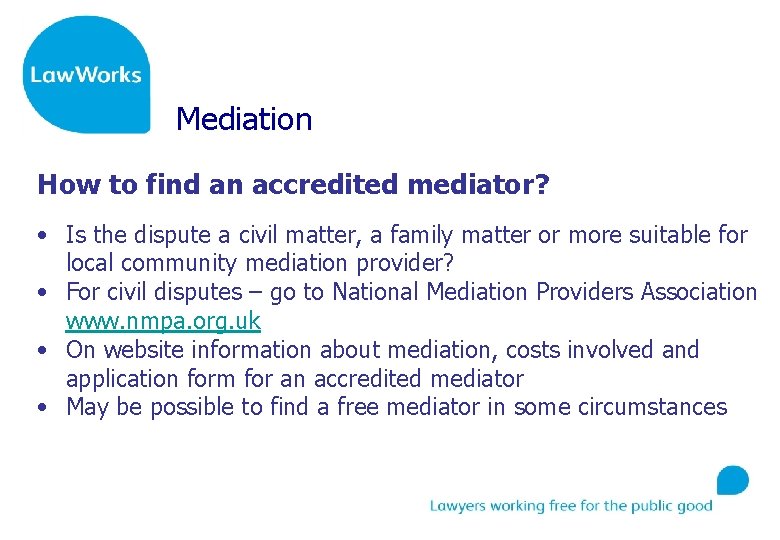 LawWorks

Mediation

How to find an accredited mediator?

• Is the dispute a civil matter, a family matter or more suitable for local community mediation provider?
• For civil disputes – go to National Mediation Providers Association www.nmpa.org.uk
• On website information about mediation, costs involved and application form for an accredited mediator
• May be possible to find a free mediator in some circumstances

Lawyers working free for the public good